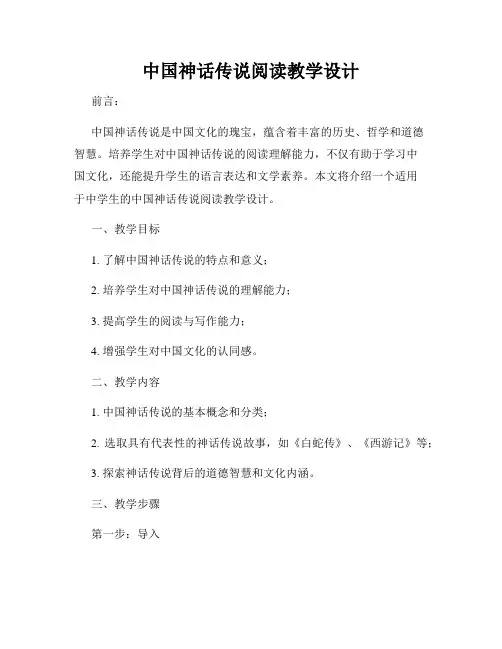 中国神话传说阅读教学设计

前言：

中国神话传说是中国文化的瑰宝，蕴含着丰富的历史、哲学和道德智慧。培养学生对中国神话传说的阅读理解能力，不仅有助于学习中国文化，还能提升学生的语言表达和文学素养。本文将介绍一个适用于中学生的中国神话传说阅读教学设计。

一、教学目标

1. 了解中国神话传说的特点和意义；

2. 培养学生对中国神话传说的理解能力；

3. 提高学生的阅读与写作能力；

4. 增强学生对中国文化的认同感。

二、教学内容

1. 中国神话传说的基本概念和分类；

2. 选取具有代表性的神话传说故事，如《白蛇传》、《西游记》等；

3. 探索神话传说背后的道德智慧和文化内涵。

三、教学步骤

第一步：导入